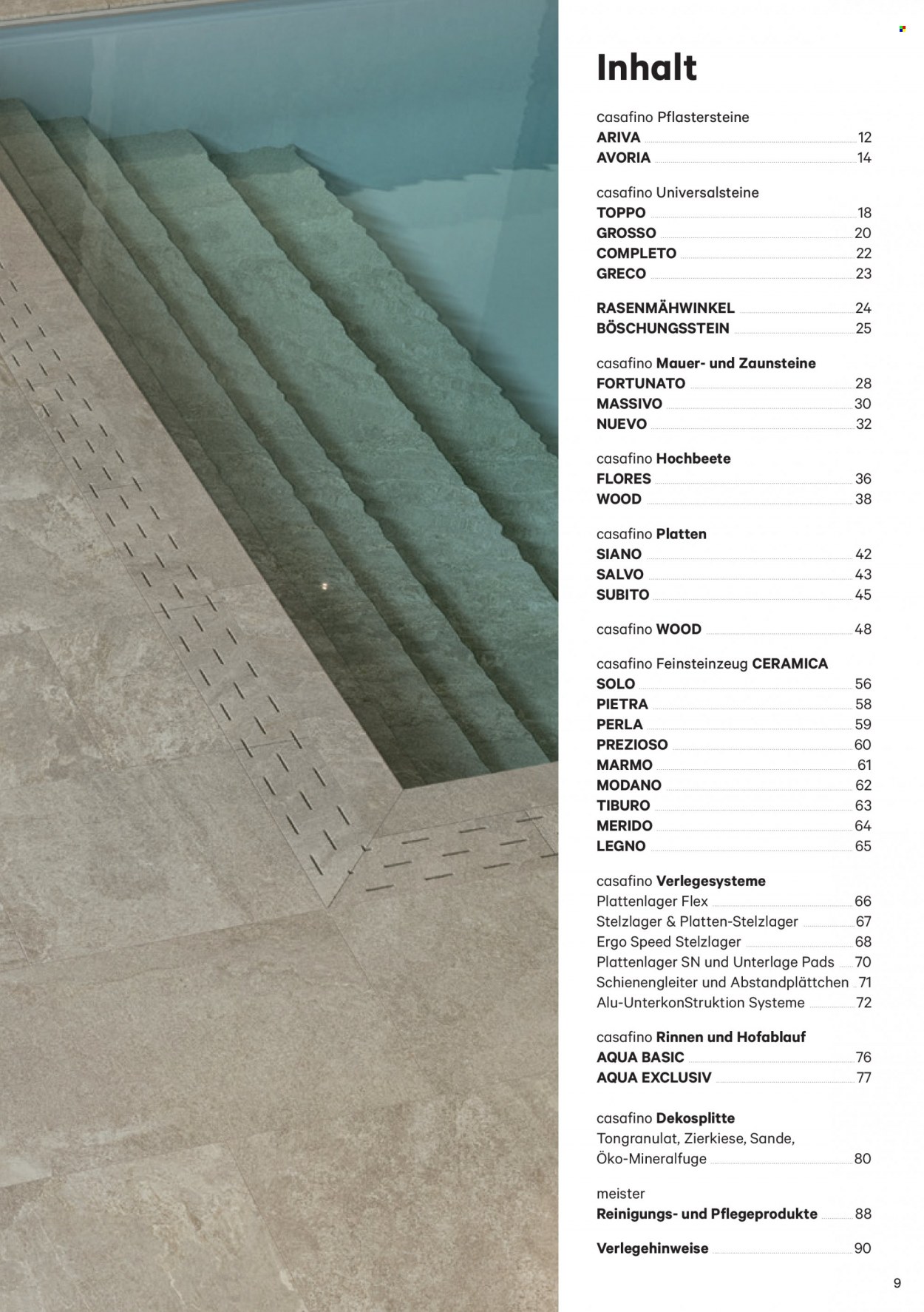 Inhalt

casafino Pflastersteine
ARIVA 12
AVORIA 14

casafino Universalsteine
TOPPO 18
GROSSO 20
COMPLETO 22
GRECO 23

RASENMÄHWINKEL 24
BÖSCHUNGSSTEIN 25

casafino Mauer- und Zaunsteine
FORTUNATO 28
MASSIVO 30
NUEVO 32

casafino Hochbeete
FLORES 36
WOOD 38

casafino Platten
SIANO 42
SALVO 43
SUBITO 45

casafino WOOD 48

casafino Feinsteinzeug CERAMICA
SOLO 56
PIETRA 58
PERLA 59
PREZIOSO 60
MARMO 61
MODANO 62
TIBURO 63
MERIDO 64
LEGNO 65

casafino Verlegesysteme
Plattenlager Flex 66
Stelzlager & Platten-Stelzlager 67
Ergo Speed Stelzlager 68
Plattenlager SN und Unterlage Pads 70
Schienengleiter und Abstandplättchen 71
Alu-UnterkonStruktion Systeme 72

casafino Rinnen und Hofablauf
AQUA BASIC 76
AQUA EXCLUSIV 77

casafino Dekosplitte
Tongranulat, Zierkiese, Sande,
Öko-Mineralfuge 80

meister
Reinigungs- und Pflegeprodukte 88

Verlegehinweise 90

9